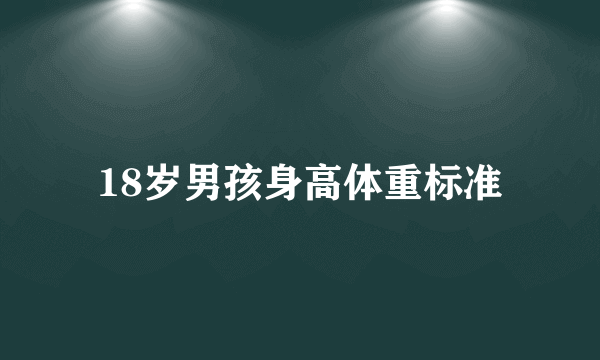 18岁男孩身高体重标准